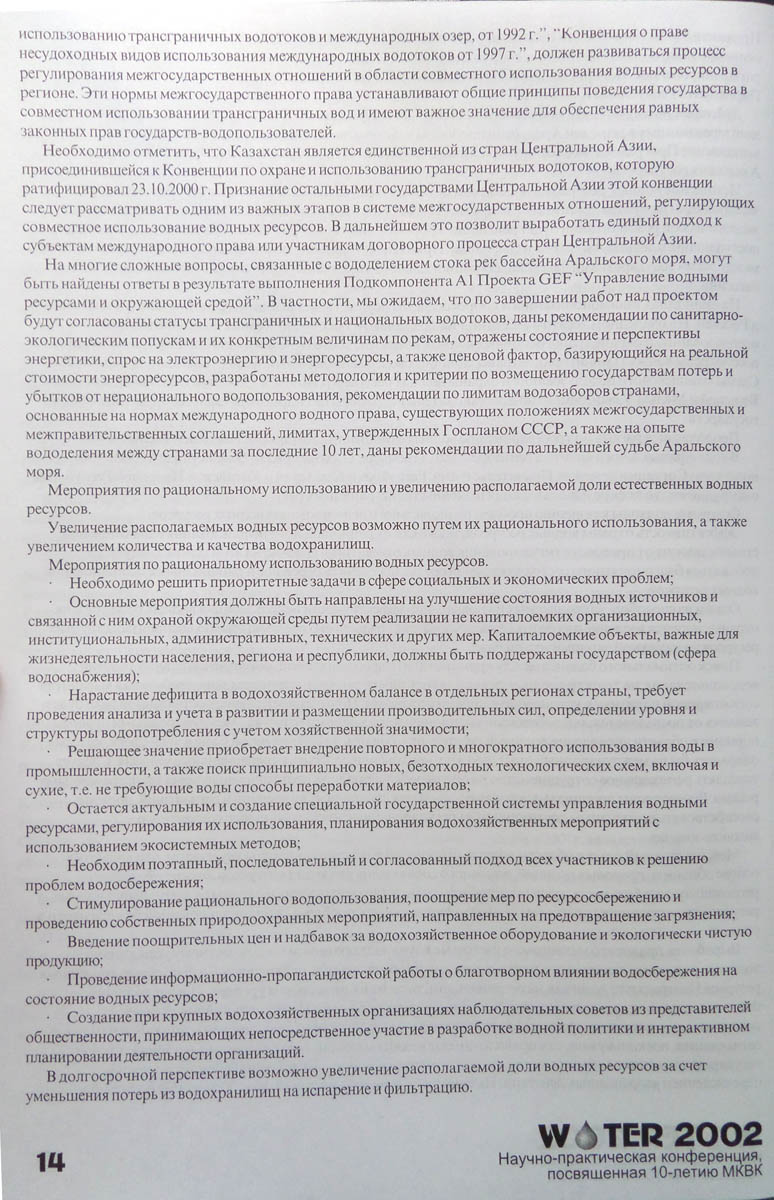 использованию трансграничных водотоков и международных озер, от 1992 г.", "Конвенция о праве несудоходных видов использования международных водотоков от 1997 г.", должен развиваться процесс регулирования межгосударственных отношений в области совместного использования водных ресурсов в регионе. Эти нормы межгосударственного права устанавливают общие принципы поведения государства в совместном использовании трансграничных вод и имеют важное значение для обеспечения равных законных прав государств-водопользователей.

Необходимо отметить, что Казахстан является единственной из стран Центральной Азии, присоединившейся к Конвенции по охране и использованию трансграничных водотоков, которую ратифицировал 23.10.2000 г. Признание остальными государствами Центральной Азии этой конвенции следует рассматривать одним из важных этапов в системе межгосударственных отношений, регулирующих совместное использование водных ресурсов. В дальнейшем это позволит выработать единый подход к субъектам международного права или участникам договорного процесса стран Центральной Азии.

На многие сложные вопросы, связанные с вододелением стока рек бассейна Аральского моря, могут быть найдены ответы в результате выполнения Подкомпонента А1 Проекта GEF "Управление водными ресурсами и окружающей средой". В частности, мы ожидаем, что по завершении работ над проектом будут согласованы статусы трансграничных и национальных водотоков, даны рекомендации по санитарно-экологическим попускам и их конкретным величинам по рекам, отражены состояние и перспективы энергетики, спрос на электроэнергию и энергоресурсы, а также ценовой фактор, базирующийся на реальной стоимости энергоресурсов, разработаны методология и критерии по возмещению государствам потерь и убытков от нерационального водопользования, рекомендации по лимитам водозаборов странами, основанные на нормах международного водного права, существующих положениях межгосударственных и межправительственных соглашений, лимитах, утвержденных Госпланом СССР, а также на опыте вододеления между странами за последние 10 лет, даны рекомендации по дальнейшей судьбе Аральского моря.

Мероприятия по рациональному использованию и увеличению располагаемой доли естественных водных ресурсов.

Увеличение располагаемых водных ресурсов возможно путем их рационального использования, а также увеличением количества и качества водохранилищ.

Мероприятия по рациональному использованию водных ресурсов.

· Необходимо решить приоритетные задачи в сфере социальных и экономических проблем;

· Основные мероприятия должны быть направлены на улучшение состояния водных источников и связанной с ним охраной окружающей среды путем реализации не капиталоемких организационных, институциональных, административных, технических и других мер. Капиталоемкие объекты, важные для жизнедеятельности населения, региона и республики, должны быть поддержаны государством (сфера водоснабжения);

· Нарастание дефицита в водохозяйственном балансе в отдельных регионах страны, требует проведения анализа и учета в развитии и размещении производительных сил, определении уровня и структуры водопотребления с учетом хозяйственной значимости;

· Решающее значение приобретает внедрение повторного и многократного использования воды в промышленности, а также поиск принципиально новых, безотходных технологических схем, включая и сухие, т.е. не требующие воды способы переработки материалов;

· Остается актуальным и создание специальной государственной системы управления водными ресурсами, регулирования их использования, планирования водохозяйственных мероприятий с использованием экосистемных методов;

· Необходим поэтапный, последовательный и согласованный подход всех участников к решению проблем водосбережения;

· Стимулирование рационального водопользования, поощрение мер по ресурсосбережению и проведению собственных природоохранных мероприятий, направленных на предотвращение загрязнения;

· Введение поощрительных цен и надбавок за водохозяйственное оборудование и экологически чистую продукцию;

· Проведение информационно-пропагандистской работы о благотворном влиянии водосбережения на состояние водных ресурсов;

· Создание при крупных водохозяйственных организациях наблюдательных советов из представителей общественности, принимающих непосредственное участие в разработке водной политики и интерактивном планировании деятельности организаций.

В долгосрочной перспективе возможно увеличение располагаемой доли водных ресурсов за счет уменьшения потерь из водохранилищ на испарение и фильтрацию.

14

WATER 2002
Научно-практическая конференция, посвященная 10-летию МКВК